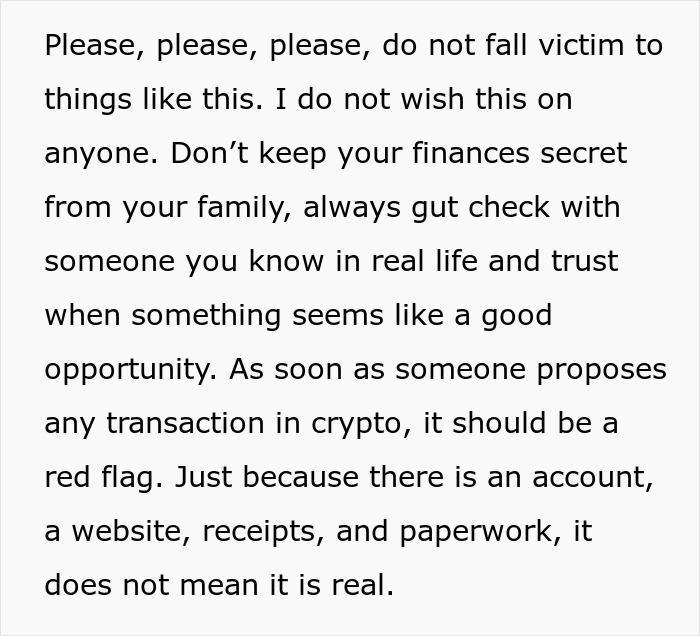 Please, please, please, do not fall victim to things like this. I do not wish this on anyone. Don’t keep your finances secret from your family, always gut check with someone you know in real life and trust when something seems like a good opportunity. As soon as someone proposes any transaction in crypto, it should be a red flag. Just because there is an account, a website, receipts, and paperwork, it does not mean it is real.